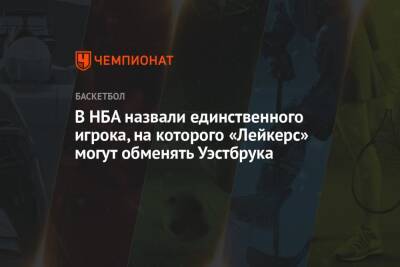 ЧЕМПИОНАТ

БАСКЕТБОЛ

В НБА назвали единственного игрока, на которого «Лейкерс» могут обменять Уэстбрука